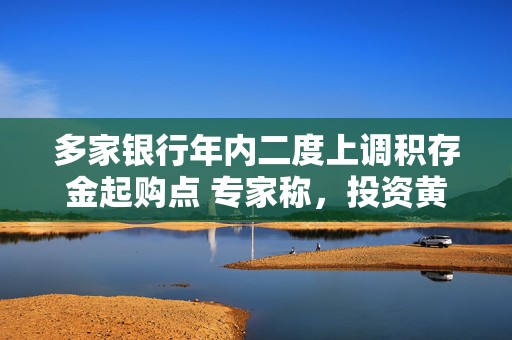 多家银行年内二度上调积存金起购点 专家称，投资黄